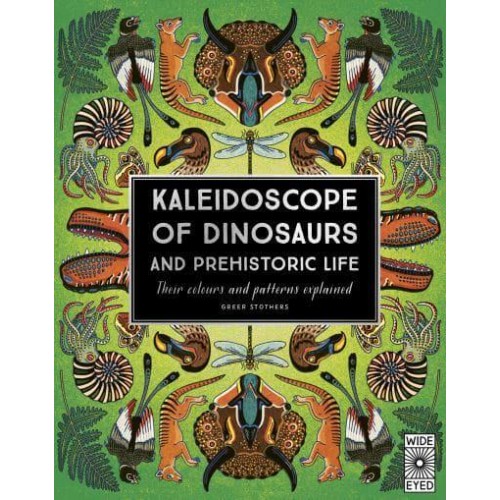 KALEIDOSCOPE OF DINOSAURS AND PREHISTORIC LIFE

Their colours and patterns explained

GREER STOTHERS

WIDE EYED